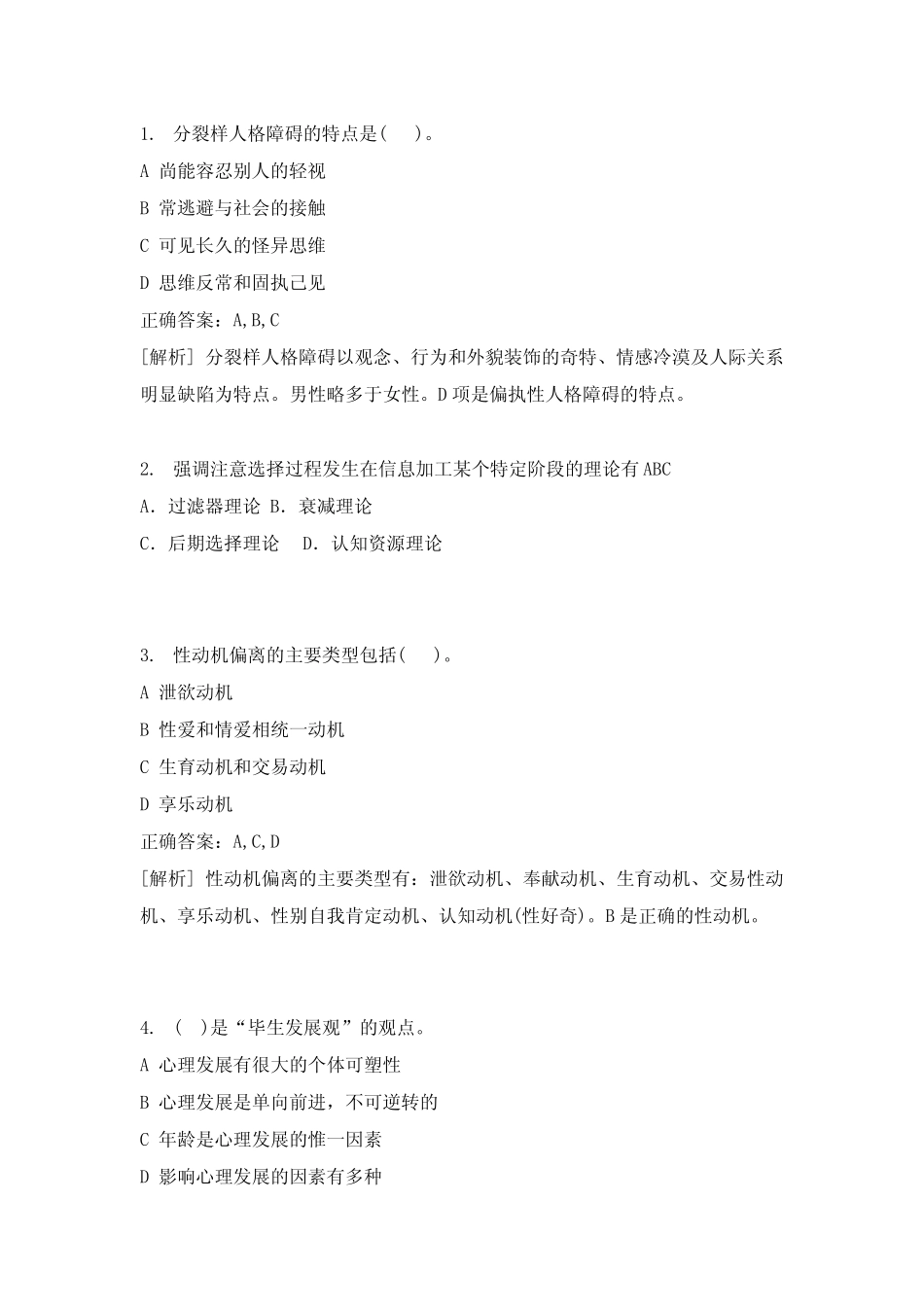 1. 分裂样人格障碍的特点是( )。

A 尚能容忍别人的轻视

B 常逃避与社会的接触

C 可见长久的怪异思维

D 思维反常和固执己见

正确答案：A,B,C

[解析] 分裂样人格障碍以观念、行为和外貌装饰的奇特、情感冷漠及人际关系明显缺陷为特点。男性略多于女性。D项是偏执性人格障碍的特点。

2. 强调注意选择过程发生在信息加工某个特定阶段的理论有ABC

A. 过滤器理论 B. 衰减理论

C. 后期选择理论 D. 认知资源理论

3. 性动机偏离的主要类型包括( )。

A 泄欲动机

B 性爱和情爱相统一动机

C 生育动机和交易动机

D 享乐动机

正确答案：A,C,D

[解析] 性动机偏离的主要类型有：泄欲动机、奉献动机、生育动机、交易性动机、享乐动机、性别自我肯定动机、认知动机(性好奇)。B是正确的性动机。

4. ( )是“毕生发展观”的观点。

A 心理发展有很大的个体可塑性

B 心理发展是单向前进，不可逆转的

C 年龄是心理发展的惟一因素

D 影响心理发展的因素有多种